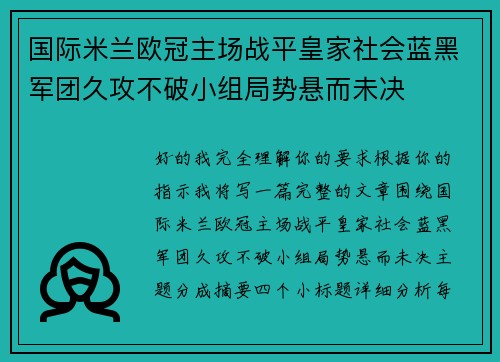 国际米兰欧冠主场战平皇家社会蓝黑军团久攻不破小组局势悬而未决

好的我完全理解你的要求根据你的指示我将写一篇完整的文章围绕国际米兰欧冠主场战平皇家社会蓝黑军团久攻不破小组局势悬而未决主题分成摘要四个小标题详细分析每